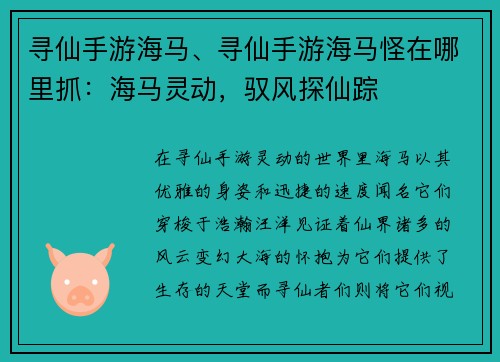 寻仙手游海马、寻仙手游海马怪在哪里抓：海马灵动，驭风探仙踪

在寻仙手游灵动的世界里海马以其优雅的身姿和迅捷的速度闻名它们穿梭于浩瀚汪洋见证着仙界诸多的风云变幻大海的怀抱为它们提供了生存的天堂而寻仙者们则将它们视